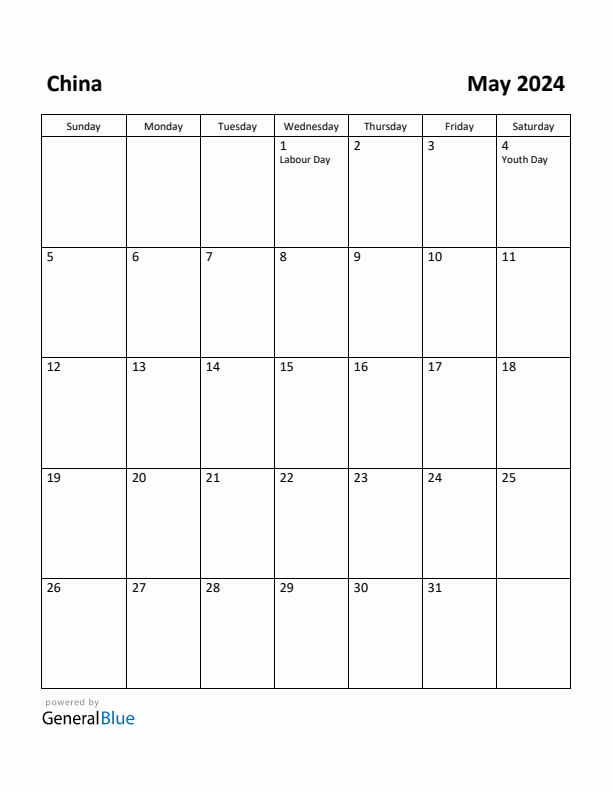 China

May 2024

| Sunday | Monday | Tuesday | Wednesday | Thursday | Friday | Saturday |
|---|---|---|---|---|---|---|
| | | | 1 Labour Day | 2 | 3 | 4 Youth Day |
| 5 | 6 | 7 | 8 | 9 | 10 | 11 |
| 12 | 13 | 14 | 15 | 16 | 17 | 18 |
| 19 | 20 | 21 | 22 | 23 | 24 | 25 |
| 26 | 27 | 28 | 29 | 30 | 31 | |

powered by
GeneralBlue